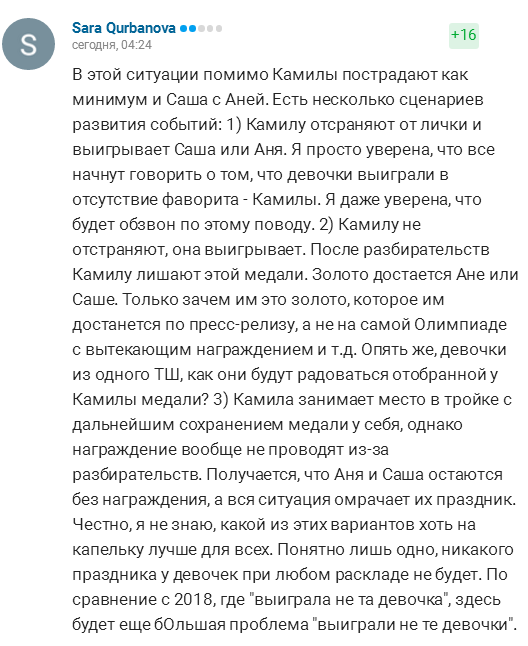 S

Sara Qurbanova
сегодня, 04:24

+16

В этой ситуации помимо Камилы пострадают как минимум и Саша с Аней. Есть несколько сценариев развития событий: 1) Камилу отсраняют от лички и выигрывает Саша или Аня. Я просто уверена, что все начнут говорить о том, что девочки выиграли в отсутствие фаворита - Камилы. Я даже уверена, что будет обзвон по этому поводу. 2) Камилу не отстраняют, она выигрывает. После разбирательств Камилу лишают этой медали. Золото достается Ане или Саше. Только зачем им это золото, которое им достанется по пресс-релизу, а не на самой Олимпиаде с вытекающим награждением и т.д. Опять же, девочки из одного ТШ, как они будут радоваться отобранной у Камилы медали? 3) Камила занимает место в тройке с дальнейшим сохранением медали у себя, однако награждение вообще не проводят из-за разбирательств. Получается, что Аня и Саша остаются без награждения, а вся ситуация омрачает их праздник. Честно, я не знаю, какой из этих вариантов хоть на капельку лучше для всех. Понятно лишь одно, никакого праздника у девочек при любом раскладе не будет. По сравнение с 2018, где "выиграла не та девочка", здесь будет еще бОльшая проблема "выиграли не те девочки".